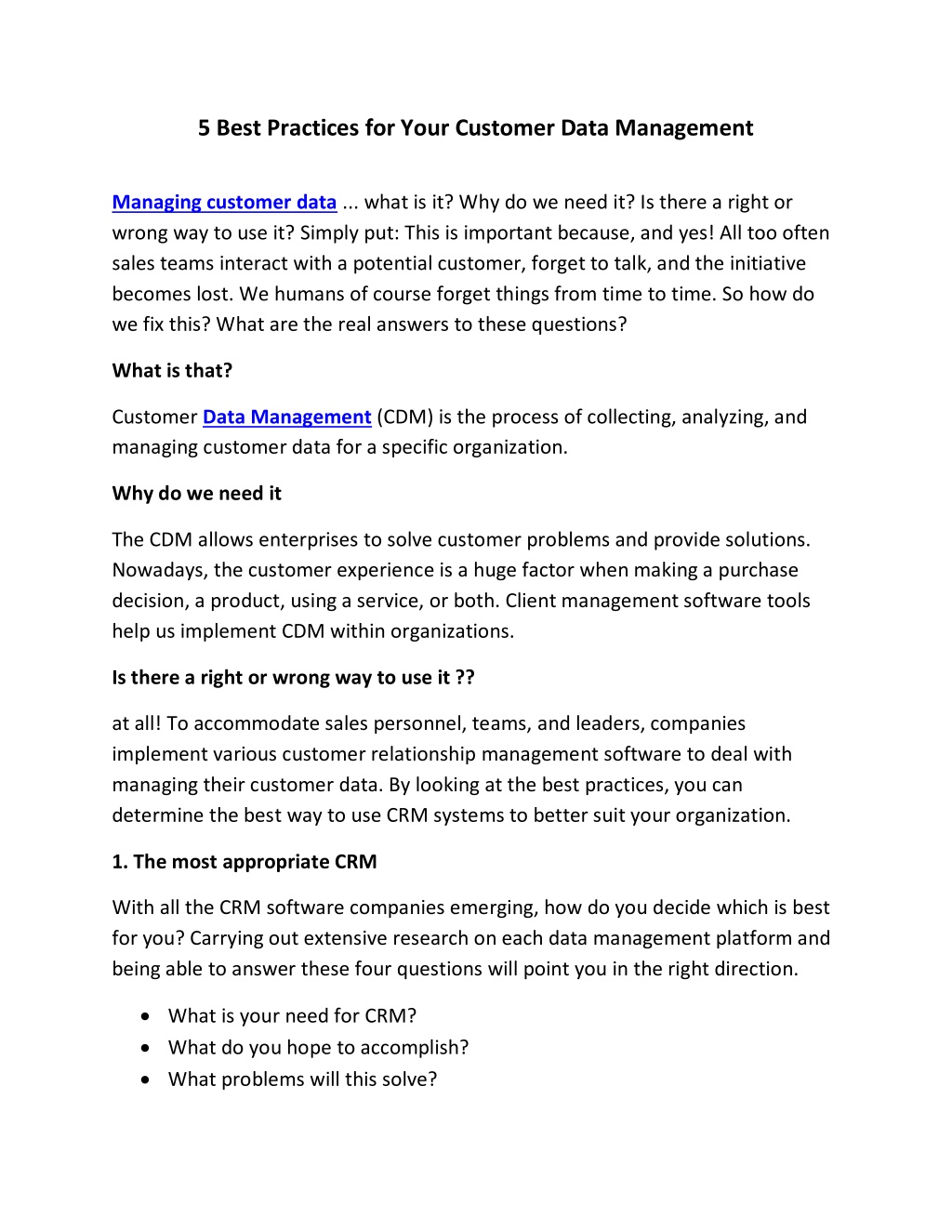 5 Best Practices for Your Customer Data Management

Managing customer data ... what is it? Why do we need it? Is there a right or wrong way to use it? Simply put: This is important because, and yes! All too often sales teams interact with a potential customer, forget to talk, and the initiative becomes lost. We humans of course forget things from time to time. So how do we fix this? What are the real answers to these questions?

What is that?

Customer Data Management (CDM) is the process of collecting, analyzing, and managing customer data for a specific organization.

Why do we need it

The CDM allows enterprises to solve customer problems and provide solutions. Nowadays, the customer experience is a huge factor when making a purchase decision, a product, using a service, or both. Client management software tools help us implement CDM within organizations.

Is there a right or wrong way to use it ??

at all! To accommodate sales personnel, teams, and leaders, companies implement various customer relationship management software to deal with managing their customer data. By looking at the best practices, you can determine the best way to use CRM systems to better suit your organization.

1. The most appropriate CRM

With all the CRM software companies emerging, how do you decide which is best for you? Carrying out extensive research on each data management platform and being able to answer these four questions will point you in the right direction.

• What is your need for CRM?
• What do you hope to accomplish?
• What problems will this solve?